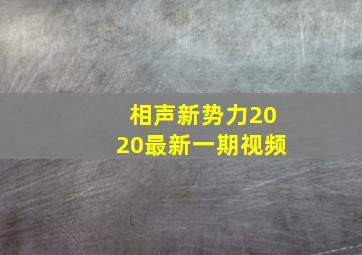 相声新势力2020最新一期视频